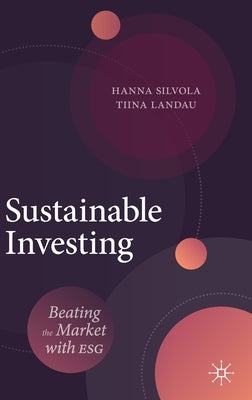 HANNA SILVOLA
TIINA LANDAU

Sustainable Investing

Beating the Market with ESG